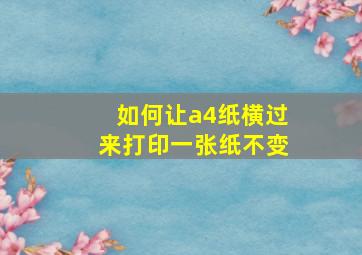 如何让a4纸横过来打印一张纸不变